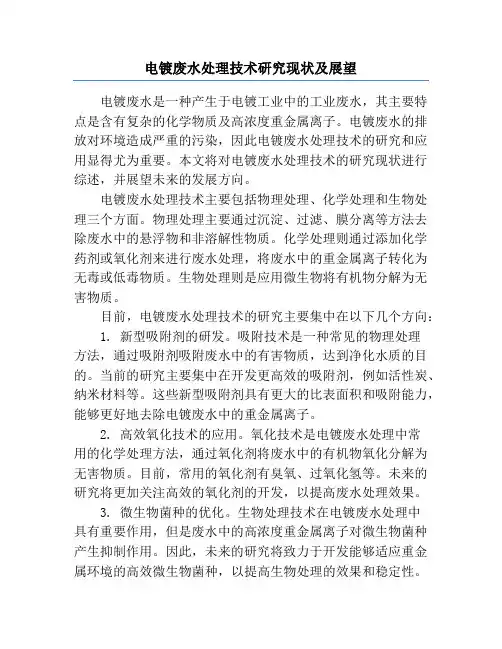 电镀废水处理技术研究现状及展望

电镀废水是一种产生于电镀工业中的工业废水，其主要特点是含有复杂的化学物质及高浓度重金属离子。电镀废水的排放对环境造成严重的污染，因此电镀废水处理技术的研究和应用显得尤为重要。本文将对电镀废水处理技术的研究现状进行综述，并展望未来的发展方向。

电镀废水处理技术主要包括物理处理、化学处理和生物处理三个方面。物理处理主要通过沉淀、过滤、膜分离等方法去除废水中的悬浮物和非溶解性物质。化学处理则通过添加化学药剂或氧化剂来进行废水处理，将废水中的重金属离子转化为无毒或低毒物质。生物处理则是应用微生物将有机物分解为无害物质。

目前，电镀废水处理技术的研究主要集中在以下几个方向：

1. 新型吸附剂的研发。吸附技术是一种常见的物理处理方法，通过吸附剂吸附废水中的有害物质，达到净化水质的目的。当前的研究主要集中在开发更高效的吸附剂，例如活性炭、纳米材料等。这些新型吸附剂具有更大的比表面积和吸附能力，能够更好地去除电镀废水中的重金属离子。

2. 高效氧化技术的应用。氧化技术是电镀废水处理中常用的化学处理方法，通过氧化剂将废水中的有机物氧化分解为无害物质。目前，常用的氧化剂有臭氧、过氧化氢等。未来的研究将更加关注高效的氧化剂的开发，以提高废水处理效果。

3. 微生物菌种的优化。生物处理技术在电镀废水处理中具有重要作用，但是废水中的高浓度重金属离子对微生物菌种产生抑制作用。因此，未来的研究将致力于开发能够适应重金属环境的高效微生物菌种，以提高生物处理的效果和稳定性。